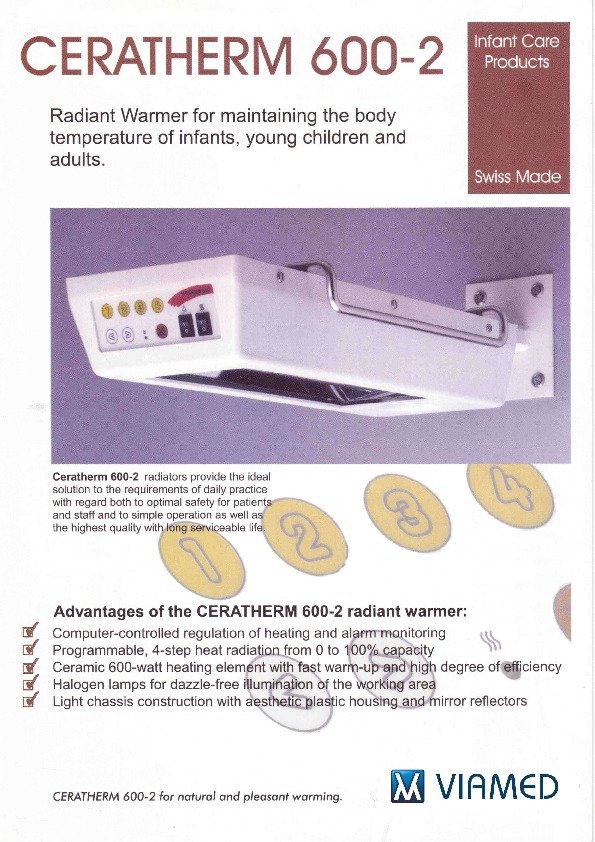 CERATHERM 600-2

Infant Care Products

Swiss Made

Radiant Warmer for maintaining the body temperature of infants, young children and adults.

Ceratherm 600-2 radiators provide the ideal solution to the requirements of daily practice with regard both to optimal safety for patients and staff and to simple operation as well as the highest quality with long serviceable life.

1
2
3
4

Advantages of the CERATHERM 600-2 radiant warmer:

☑ Computer-controlled regulation of heating and alarm monitoring
☑ Programmable, 4-step heat radiation from 0 to 100% capacity
☑ Ceramic 600-watt heating element with fast warm-up and high degree of efficiency
☑ Halogen lamps for dazzle-free illumination of the working area
☑ Light chassis construction with aesthetic plastic housing and mirror reflectors

CERATHERM 600-2 for natural and pleasant warming.

VIAMED